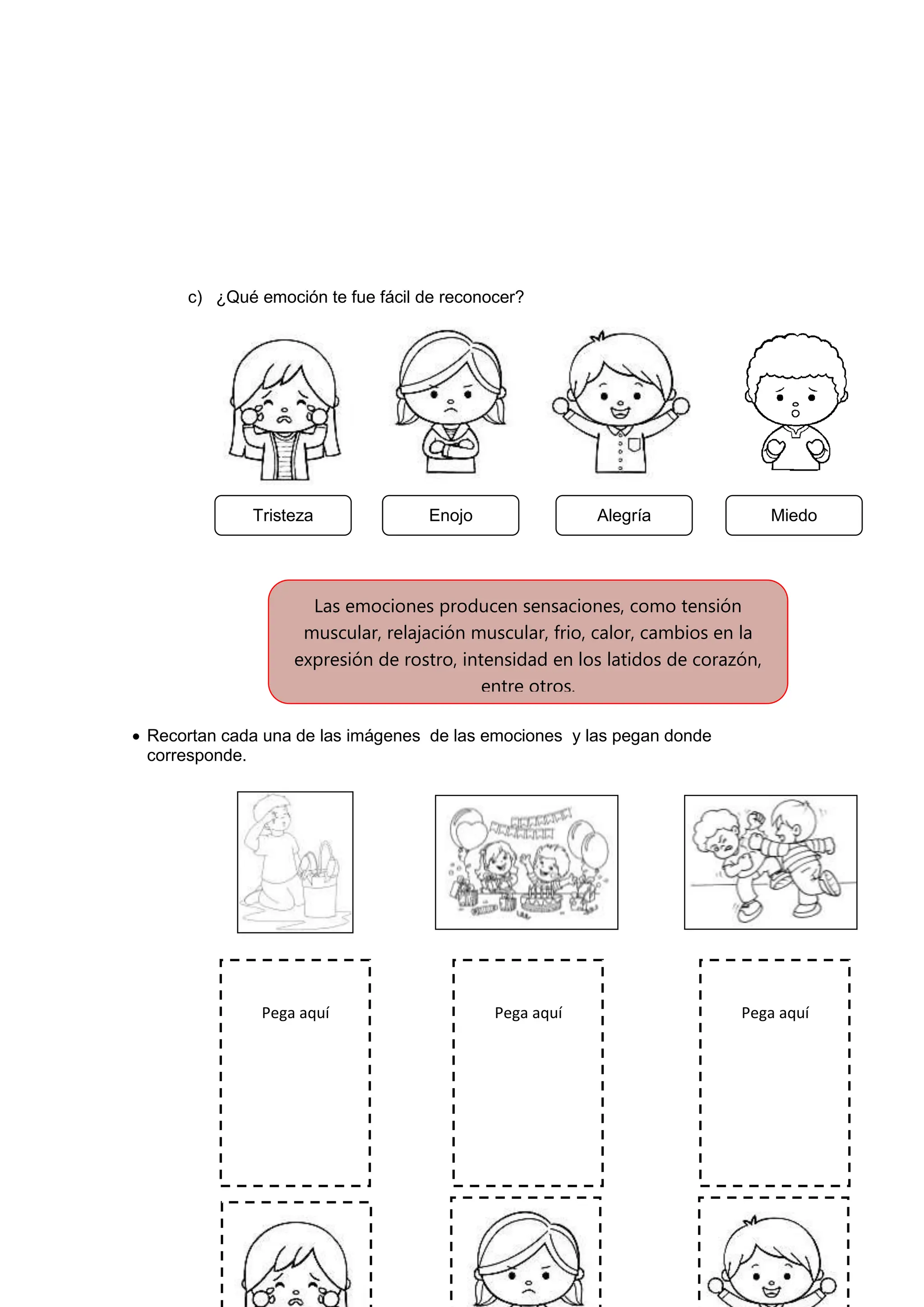 c) ¿Qué emoción te fue fácil de reconocer?

Tristeza

Enojo

Alegría

Miedo

Las emociones producen sensaciones, como tensión muscular, relajación muscular, frio, calor, cambios en la expresión de rostro, intensidad en los latidos de corazón, entre otros.

• Recortan cada una de las imágenes de las emociones y las pegan donde corresponde.

Pega aquí

Pega aquí

Pega aquí